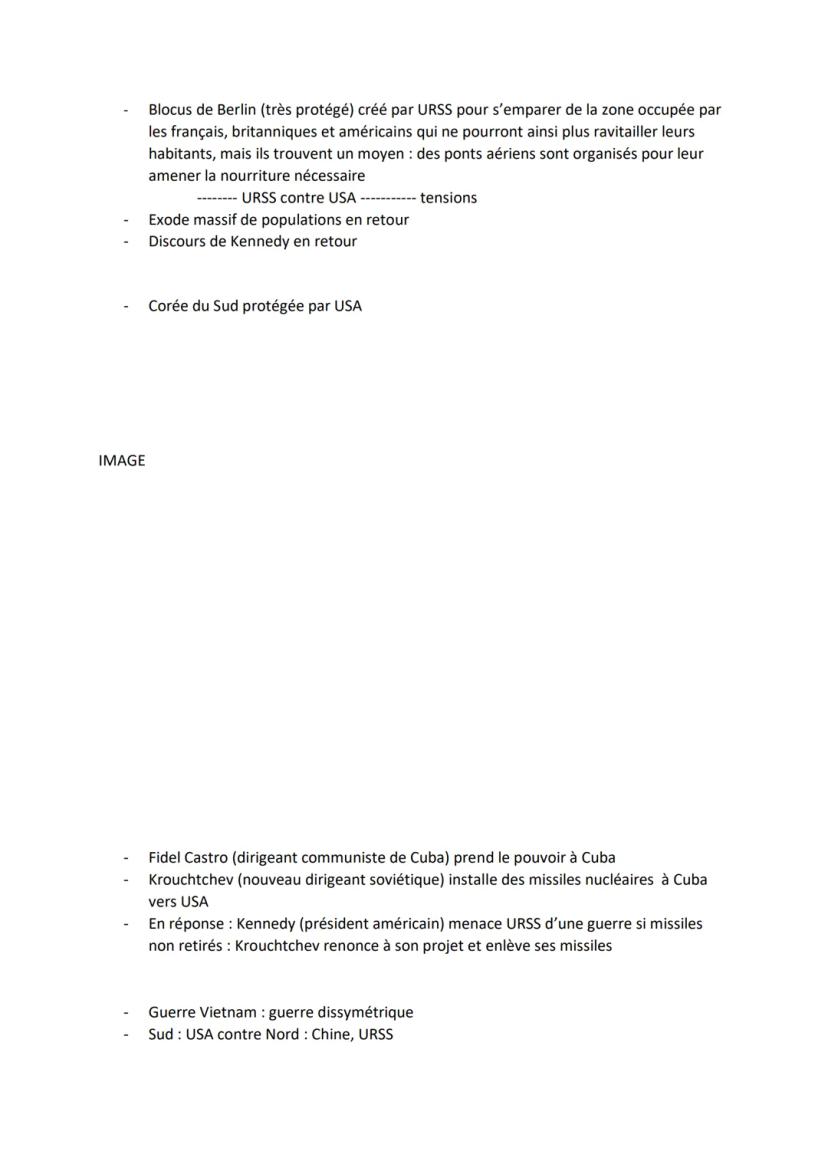 - Blocus de Berlin (très protégé) créé par URSS pour s'emparer de la zone occupée par les français, britanniques et américains qui ne pourront ainsi plus ravitailler leurs habitants, mais ils trouvent un moyen : des ponts aériens sont organisés pour leur amener la nourriture nécessaire
-------- URSS contre USA ----------- tensions
- Exode massif de populations en retour
- Discours de Kennedy en retour

- Corée du Sud protégée par USA

IMAGE

- Fidel Castro (dirigeant communiste de Cuba) prend le pouvoir à Cuba
- Krouchtchev (nouveau dirigeant soviétique) installe des missiles nucléaires à Cuba vers USA
- En réponse : Kennedy (président américain) menace URSS d'une guerre si missiles non retirés : Krouchtchev renonce à son projet et enlève ses missiles

- Guerre Vietnam : guerre dissymétrique
- Sud : USA contre Nord : Chine, URSS